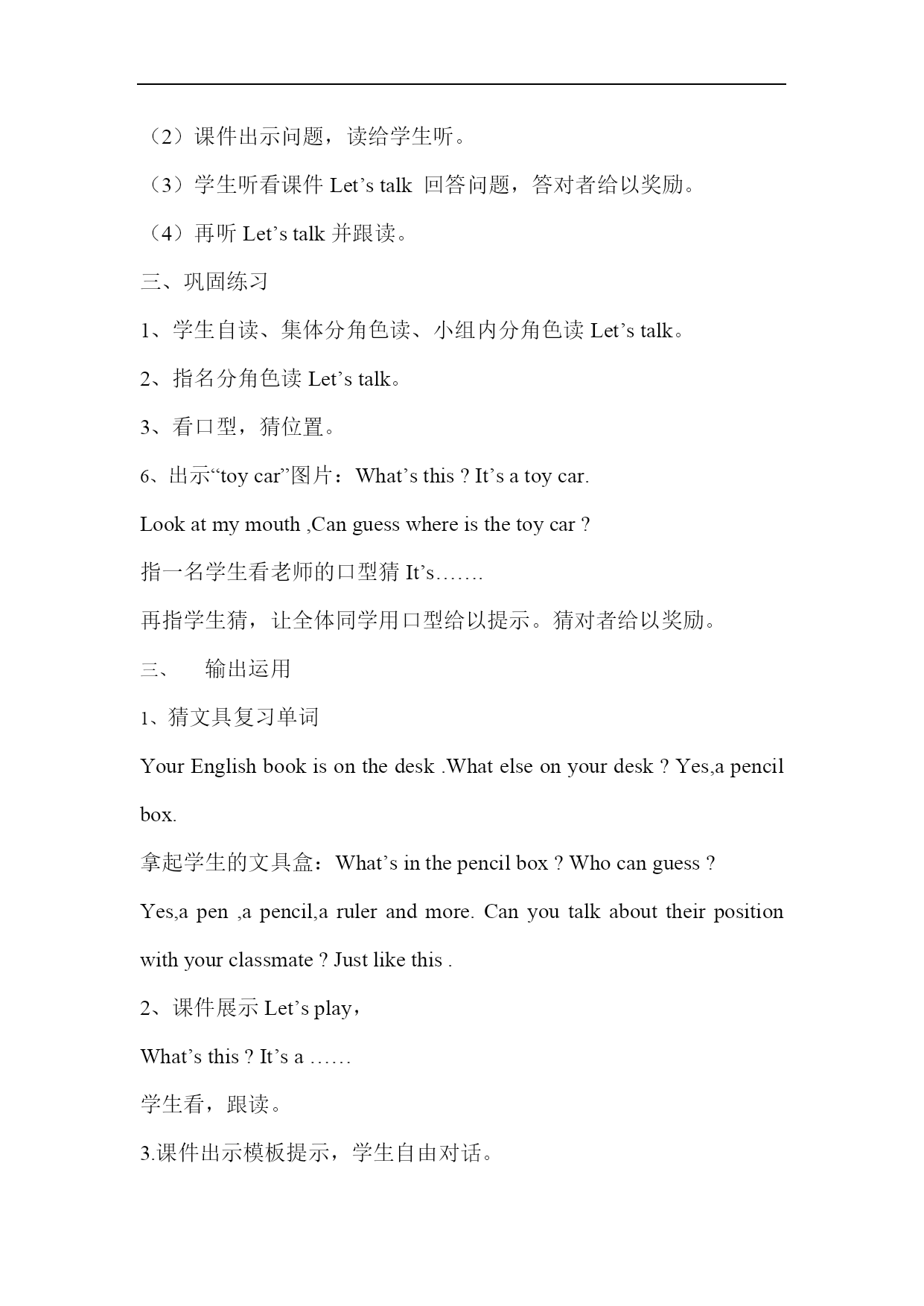 （2）课件出示问题，读给学生听。

（3）学生听看课件 Let’s talk 回答问题，答对者给以奖励。

（4）再听 Let’s talk 并跟读。

三、巩固练习

1、学生自读、集体分角色读、小组内分角色读 Let’s talk。

2、指名分角色读 Let’s talk。

3、看口型，猜位置。

6、出示“toy car”图片：What’s this ? It’s a toy car.

Look at my mouth ,Can guess where is the toy car ?

指一名学生看老师的口型猜 It’s…….

再指学生猜，让全体同学用口型给以提示。猜对者给以奖励。

三、 输出运用

1、猜文具复习单词

Your English book is on the desk .What else on your desk ? Yes,a pencil box.

拿起学生的文具盒：What’s in the pencil box ? Who can guess ?

Yes,a pen ,a pencil,a ruler and more. Can you talk about their position with your classmate ? Just like this .

2、课件展示 Let’s play，

What’s this ? It’s a ……

学生看，跟读。

3.课件出示模板提示，学生自由对话。